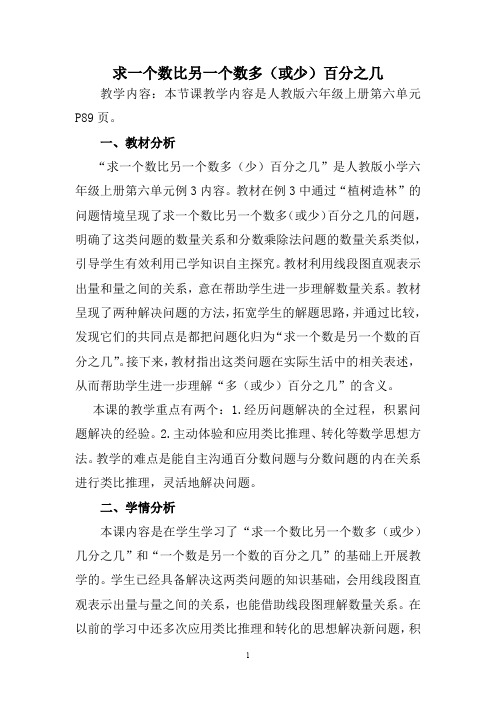 求一个数比另一个数多（或少）百分之几

教学内容：本节课教学内容是人教版六年级上册第六单元P89页。

一、教材分析

“求一个数比另一个数多（少）百分之几”是人教版小学六年级上册第六单元例3内容。教材在例3中通过“植树造林”的问题情境呈现了求一个数比另一个数多（或少）百分之几的问题，明确了这类问题的数量关系和分数乘除法问题的数量关系类似，引导学生有效利用已学知识自主探究。教材利用线段图直观表示出量和量之间的关系，意在帮助学生进一步理解数量关系。教材呈现了两种解决问题的方法，拓宽学生的解题思路，并通过比较，发现它们的共同点是都把问题化归为“求一个数是另一个数的百分之几”。接下来，教材指出这类问题在实际生活中的相关表述，从而帮助学生进一步理解“多（或少）百分之几”的含义。

本课的教学重点有两个：1.经历问题解决的全过程，积累问题解决的经验。2.主动体验和应用类比推理、转化等数学思想方法。教学的难点是能自主沟通百分数问题与分数问题的内在关系进行类比推理，灵活地解决问题。

二、学情分析

本课内容是在学生学习了“求一个数比另一个数多（或少）几分之几”和“一个数是另一个数的百分之几”的基础上开展教学的。学生已经具备解决这两类问题的知识基础，会用线段图直观表示出量与量之间的关系，也能借助线段图理解数量关系。在以前的学习中还多次应用类比推理和转化的思想解决新问题，积

1